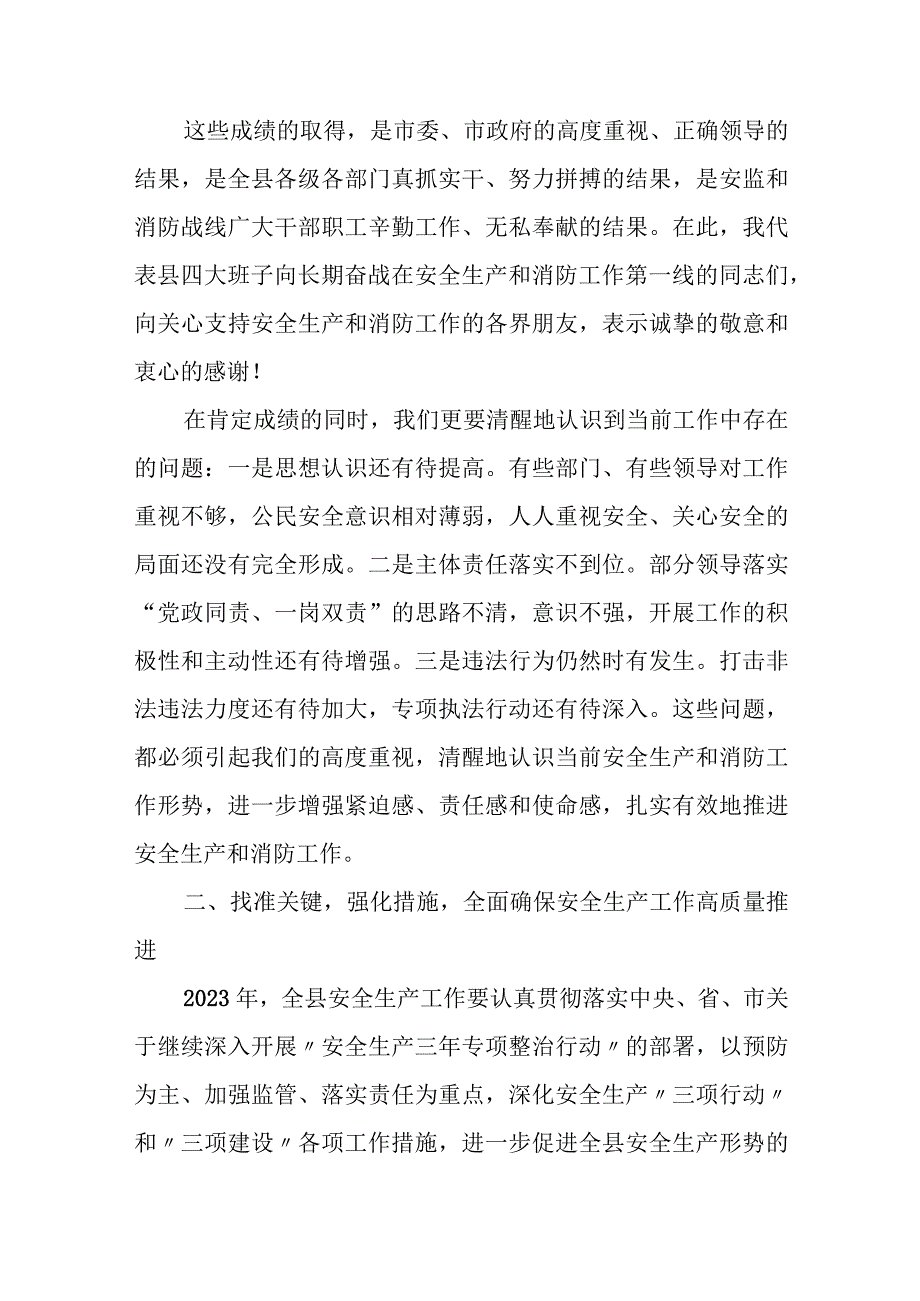 这些成绩的取得，是市委、市政府的高度重视、正确领导的结果，是全县各级各部门真抓实干、努力拼搏的结果，是安监和消防战线广大干部职工辛勤工作、无私奉献的结果。在此，我代表县四大班子向长期奋战在安全生产和消防工作第一线的同志们，向关心支持安全生产和消防工作的各界朋友，表示诚挚的敬意和衷心的感谢！

在肯定成绩的同时，我们更要清醒地认识到当前工作中存在的问题：一是思想认识还有待提高。有些部门、有些领导对工作重视不够，公民安全意识相对薄弱，人人重视安全、关心安全的局面还没有完全形成。二是主体责任落实不到位。部分领导落实“党政同责、一岗双责”的思路不清，意识不强，开展工作的积极性和主动性还有待增强。三是违法行为仍然时有发生。打击非法违法力度还有待加大，专项执法行动还有待深入。这些问题，都必须引起我们的高度重视，清醒地认识当前安全生产和消防工作形势，进一步增强紧迫感、责任感和使命感，扎实有效地推进安全生产和消防工作。

二、找准关键，强化措施，全面确保安全生产工作高质量推进

2023年，全县安全生产工作要认真贯彻落实中央、省、市关于继续深入开展〃安全生产三年专项整治行动〃的部署，以预防为主、加强监管、落实责任为重点，深化安全生产〃三项行动〃和〃三项建设〃各项工作措施，进一步促进全县安全生产形势的